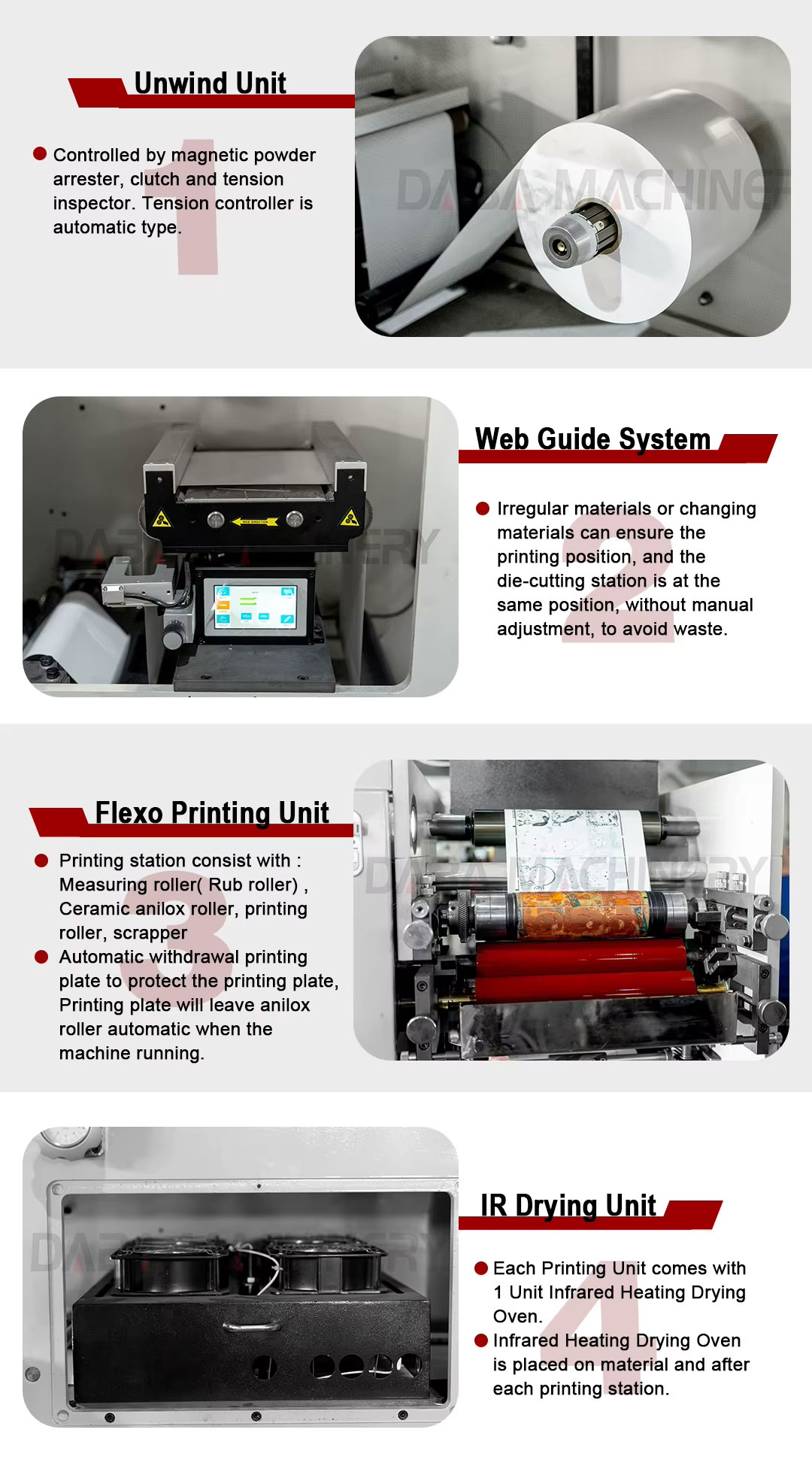 Unwind Unit

1

• Controlled by magnetic powder arrester, clutch and tension inspector. Tension controller is automatic type.

Web Guide System

2

• Irregular materials or changing materials can ensure the printing position, and the die-cutting station is at the same position, without manual adjustment, to avoid waste.

Flexo Printing Unit

3

• Printing station consist with : Measuring roller( Rub roller) , Ceramic anilox roller, printing roller, scrapper
• Automatic withdrawal printing plate to protect the printing plate, Printing plate will leave anilox roller automatic when the machine running.

IR Drying Unit

4

• Each Printing Unit comes with 1 Unit Infrared Heating Drying Oven.
• Infrared Heating Drying Oven is placed on material and after each printing station.

DABA MACHINERY